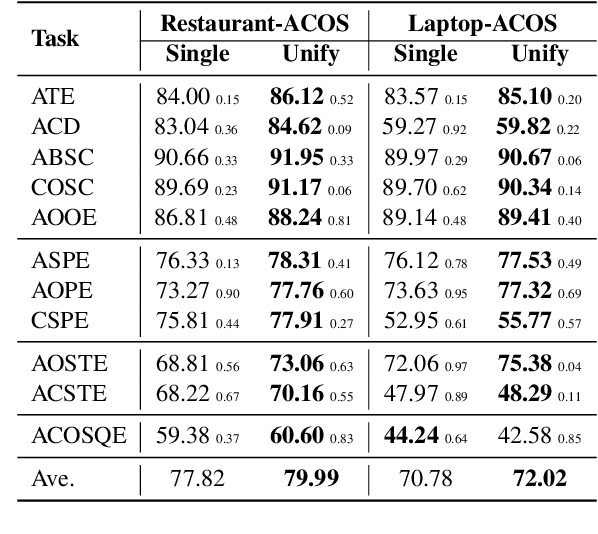 | Task | Restaurant-ACOS Single | Restaurant-ACOS Unify | Laptop-ACOS Single | Laptop-ACOS Unify |
|---|---|---|---|---|
| ATE | 84.00 0.15 | **86.12** 0.52 | 83.57 0.15 | **85.10** 0.20 |
| ACD | 83.04 0.36 | **84.62** 0.09 | 59.27 0.92 | **59.82** 0.22 |
| ABSC | 90.66 0.33 | **91.95** 0.33 | 89.97 0.29 | **90.67** 0.06 |
| COSC | 89.69 0.23 | **91.17** 0.06 | 89.70 0.62 | **90.34** 0.14 |
| AOOE | 86.81 0.48 | **88.24** 0.81 | 89.14 0.48 | **89.41** 0.40 |
| ASPE | 76.33 0.13 | **78.31** 0.41 | 76.12 0.78 | **77.53** 0.49 |
| AOPE | 73.27 0.90 | **77.76** 0.60 | 73.63 0.95 | **77.32** 0.69 |
| CSPE | 75.81 0.44 | **77.91** 0.27 | 52.95 0.61 | **55.77** 0.57 |
| AOSTE | 68.81 0.56 | **73.06** 0.63 | 72.06 0.97 | **75.38** 0.04 |
| ACSTE | 68.22 0.67 | **70.16** 0.55 | 47.97 0.89 | **48.29** 0.11 |
| ACOSQE | 59.38 0.37 | **60.60** 0.83 | **44.24** 0.64 | 42.58 0.85 |
| Ave. | 77.82 | **79.99** | 70.78 | **72.02** |